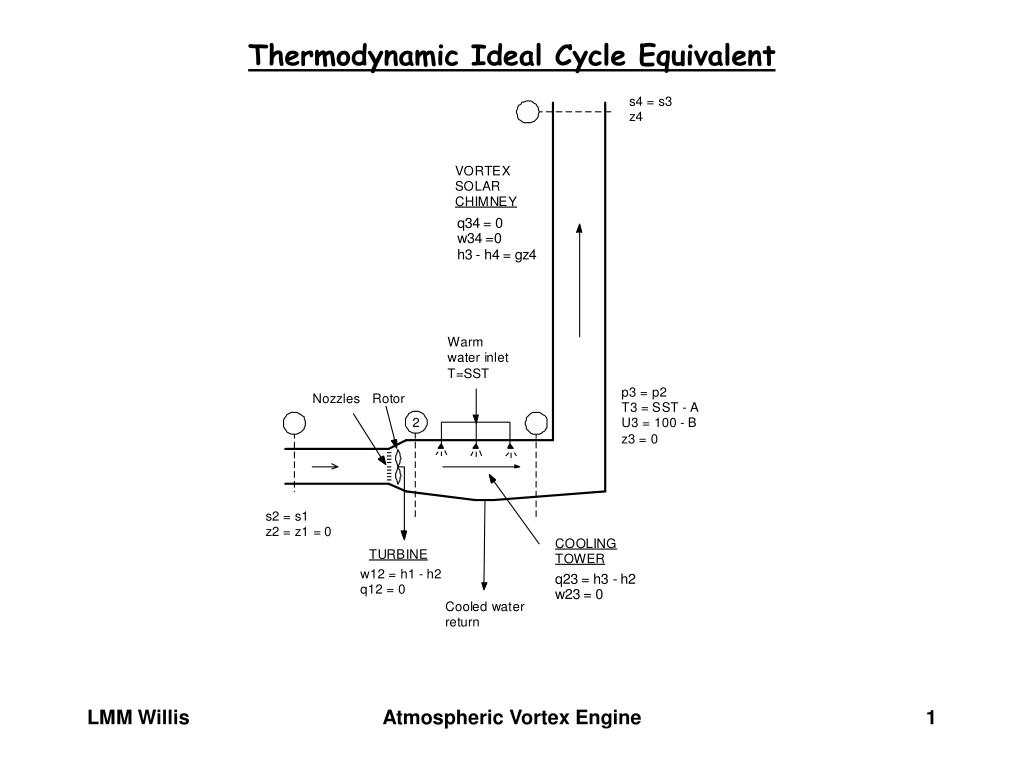 Thermodynamic Ideal Cycle Equivalent

s4 = s3
z4

VORTEX
SOLAR
CHIMNEY

q34 = 0
w34 =0
h3 - h4 = gz4

Warm
water inlet
T=SST

Nozzles Rotor

2

p3 = p2
T3 = SST - A
U3 = 100 - B
z3 = 0

s2 = s1
z2 = z1 = 0

TURBINE
w12 = h1 - h2
q12 = 0

COOLING
TOWER
q23 = h3 - h2
w23 = 0

Cooled water
return

LMM Willis

Atmospheric Vortex Engine

1